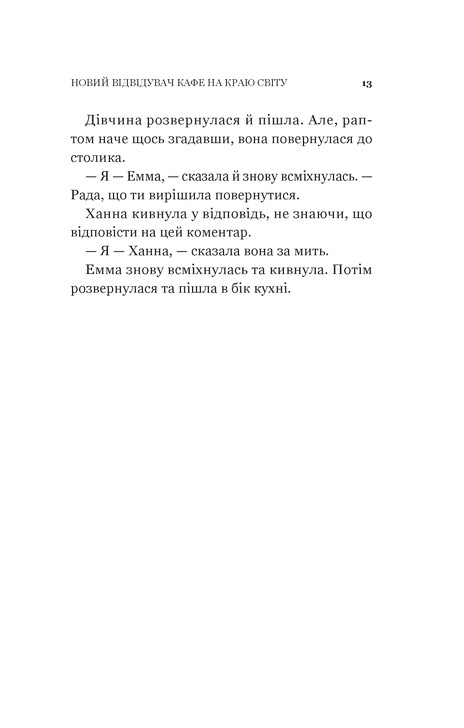 НОВИЙ ВІДВІДУВАЧ КАФЕ НА КРАЮ СВІТУ 13

Дівчина розвернулася й пішла. Але, раптом наче щось згадавши, вона повернулася до столика.

— Я — Емма, — сказала й знову всміхнулась. — Рада, що ти вирішила повернутися.

Ханна кивнула у відповідь, не знаючи, що відповісти на цей коментар.

— Я — Ханна, — сказала вона за мить.

Емма знову всміхнулась та кивнула. Потім розвернулася та пішла в бік кухні.